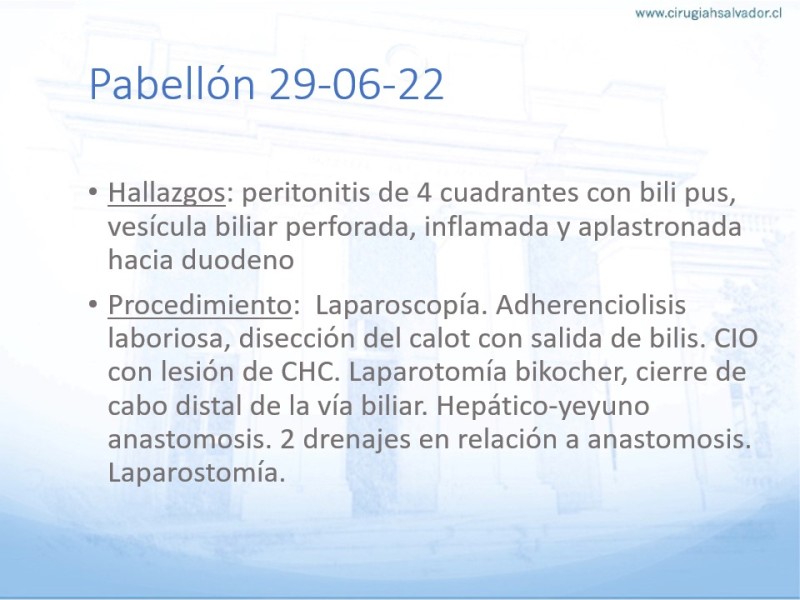 www.cirugiahsalvador.cl

Pabellón 29-06-22

• Hallazgos: peritonitis de 4 cuadrantes con bili pus, vesícula biliar perforada, inflamada y aplastronada hacia duodeno

• Procedimiento: Laparoscopía. Adherenciolisis laboriosa, disección del calot con salida de bilis. CIO con lesión de CHC. Laparotomía bikocher, cierre de cabo distal de la vía biliar. Hepático-yeyuno anastomosis. 2 drenajes en relación a anastomosis. Laparostomía.